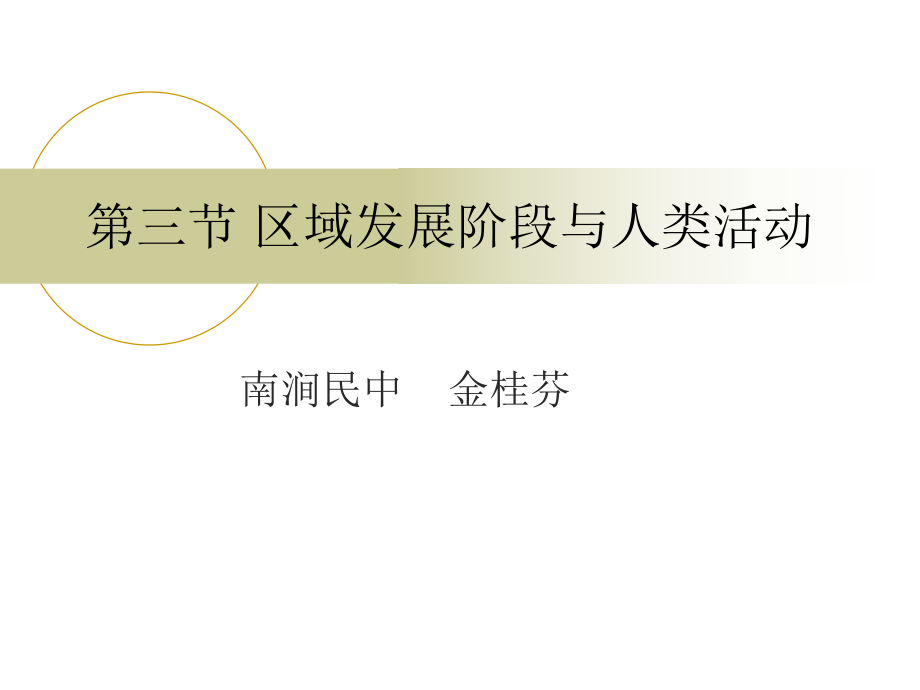 第三节 区域发展阶段与人类活动

南涧民中　金桂芬